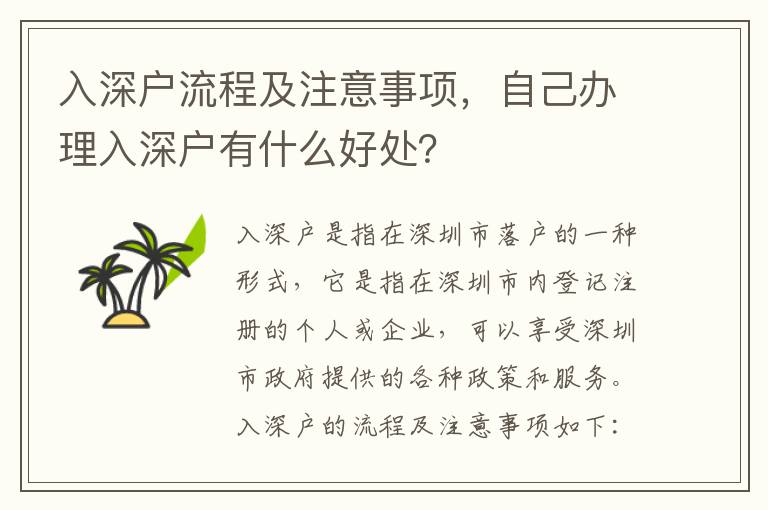 入深户流程及注意事项，自己办理入深户有什么好处?

入深户是指在深圳市落户的一种形式，它是指在深圳市内登记注册的个人或企业，可以享受深圳市政府提供的各种政策和服务。入深户的流程及注意事项如下: